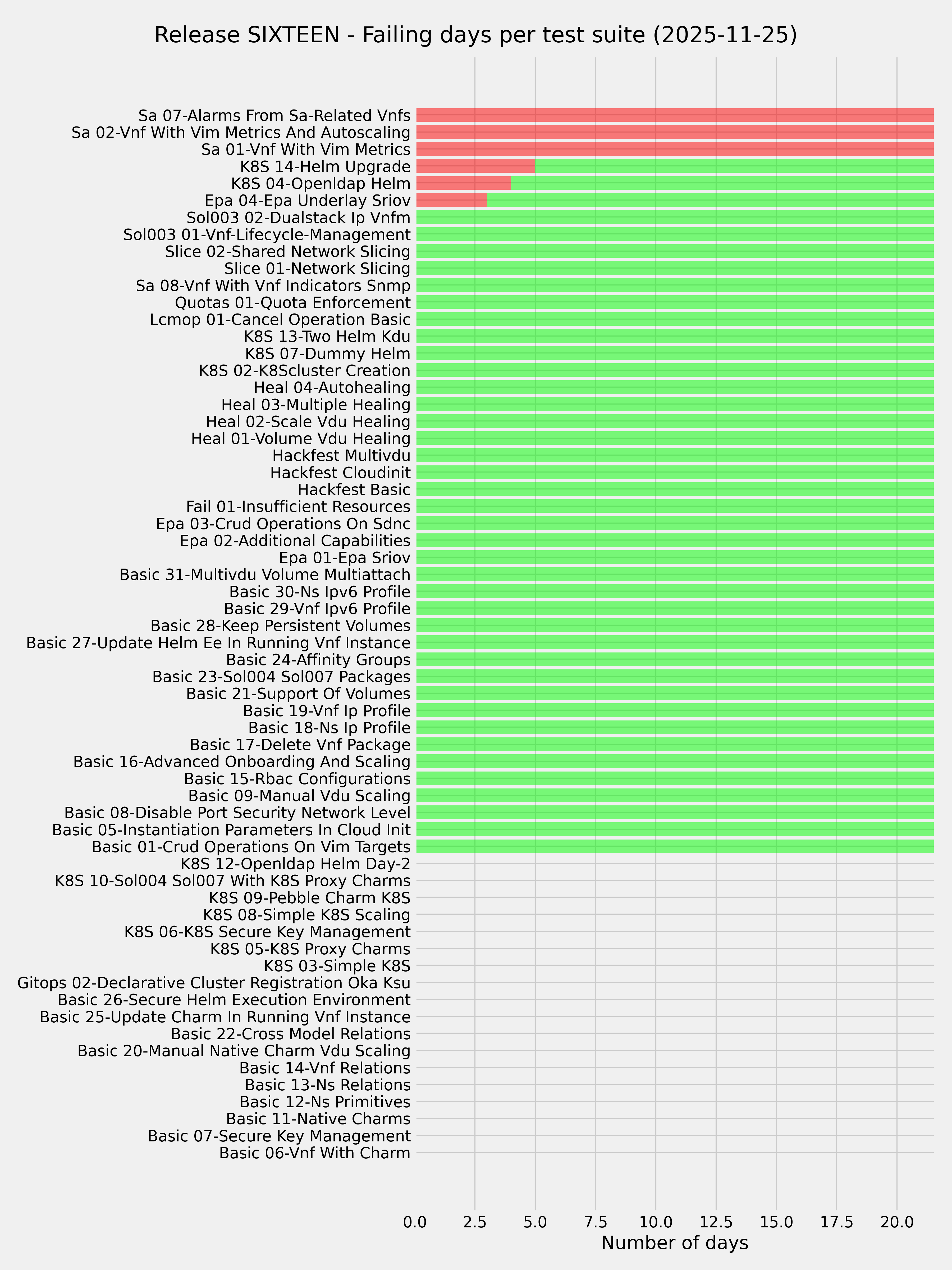 Release SIXTEEN - Failing days per test suite (2025-11-25)

Sa 07-Alarms From Sa-Related Vnfs
Sa 02-Vnf With Vim Metrics And Autoscaling
Sa 01-Vnf With Vim Metrics
K8S 14-Helm Upgrade
K8S 04-Openldap Helm
Epa 04-Epa Underlay Sriov
Sol003 02-Dualstack Ip Vnfm
Sol003 01-Vnf-Lifecycle-Management
Slice 02-Shared Network Slicing
Slice 01-Network Slicing
Sa 08-Vnf With Vnf Indicators Snmp
Quotas 01-Quota Enforcement
Lcmop 01-Cancel Operation Basic
K8S 13-Two Helm Kdu
K8S 07-Dummy Helm
K8S 02-K8Scluster Creation
Heal 04-Autohealing
Heal 03-Multiple Healing
Heal 02-Scale Vdu Healing
Heal 01-Volume Vdu Healing
Hackfest Multivdu
Hackfest Cloudinit
Hackfest Basic
Fail 01-Insufficient Resources
Epa 03-Crud Operations On Sdnc
Epa 02-Additional Capabilities
Epa 01-Epa Sriov
Basic 31-Multivdu Volume Multiattach
Basic 30-Ns Ipv6 Profile
Basic 29-Vnf Ipv6 Profile
Basic 28-Keep Persistent Volumes
Basic 27-Update Helm Ee In Running Vnf Instance
Basic 24-Affinity Groups
Basic 23-Sol004 Sol007 Packages
Basic 21-Support Of Volumes
Basic 19-Vnf Ip Profile
Basic 18-Ns Ip Profile
Basic 17-Delete Vnf Package
Basic 16-Advanced Onboarding And Scaling
Basic 15-Rbac Configurations
Basic 09-Manual Vdu Scaling
Basic 08-Disable Port Security Network Level
Basic 05-Instantiation Parameters In Cloud Init
Basic 01-Crud Operations On Vim Targets
K8S 12-Openldap Helm Day-2
K8S 10-Sol004 Sol007 With K8S Proxy Charms
K8S 09-Pebble Charm K8S
K8S 08-Simple K8S Scaling
K8S 06-K8S Secure Key Management
K8S 05-K8S Proxy Charms
K8S 03-Simple K8S
Gitops 02-Declarative Cluster Registration Oka Ksu
Basic 26-Secure Helm Execution Environment
Basic 25-Update Charm In Running Vnf Instance
Basic 22-Cross Model Relations
Basic 20-Manual Native Charm Vdu Scaling
Basic 14-Vnf Relations
Basic 13-Ns Relations
Basic 12-Ns Primitives
Basic 11-Native Charms
Basic 07-Secure Key Management
Basic 06-Vnf With Charm

0.0 2.5 5.0 7.5 10.0 12.5 15.0 17.5 20.0
Number of days